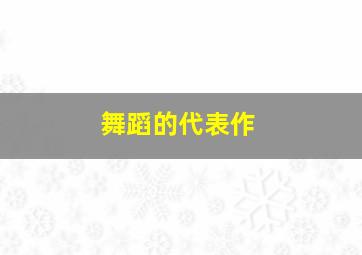 舞蹈的代表作